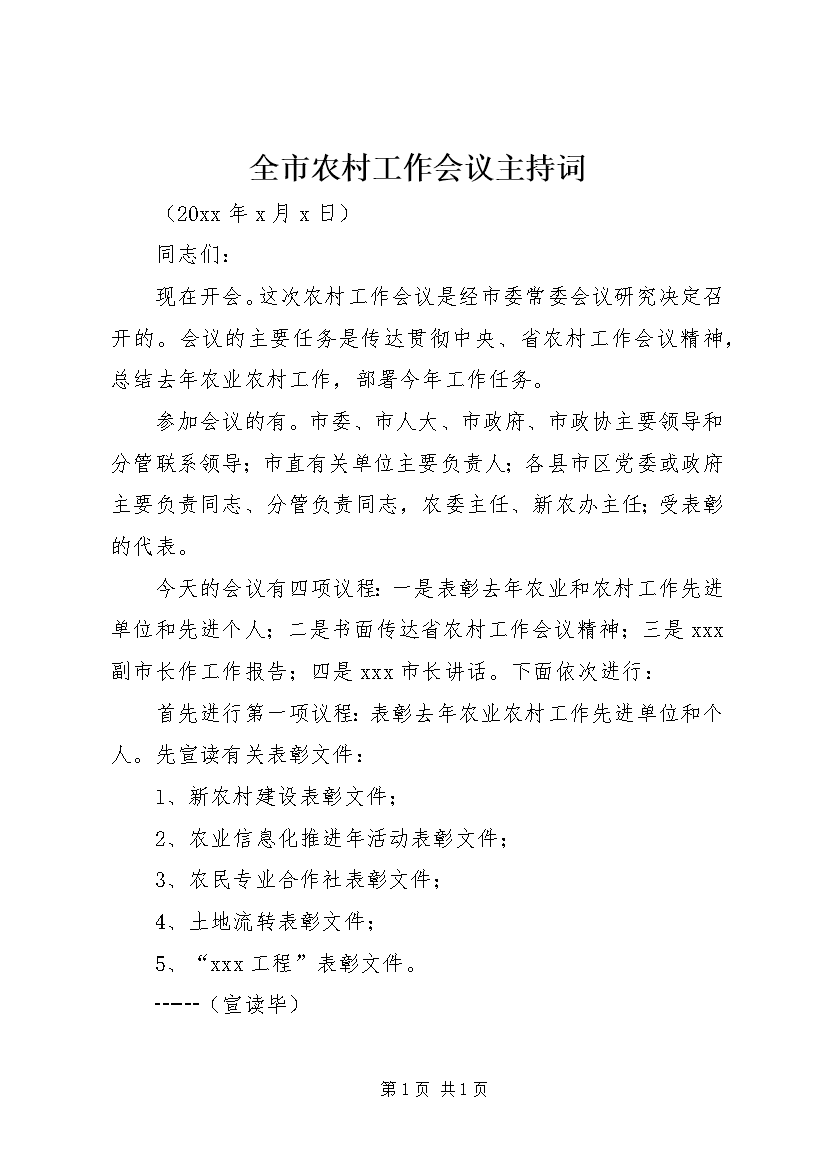 全市农村工作会议主持词

（20xx 年 x 月 x 日）

同志们：

现在开会。这次农村工作会议是经市委常委会议研究决定召开的。会议的主要任务是传达贯彻中央、省农村工作会议精神，总结去年农业农村工作，部署今年工作任务。

参加会议的有。市委、市人大、市政府、市政协主要领导和分管联系领导；市直有关单位主要负责人；各县市区党委或政府主要负责同志、分管负责同志，农委主任、新农办主任；受表彰的代表。

今天的会议有四项议程：一是表彰去年农业和农村工作先进单位和先进个人；二是书面传达省农村工作会议精神；三是 xxx 副市长作工作报告；四是 xxx 市长讲话。下面依次进行：

首先进行第一项议程：表彰去年农业农村工作先进单位和个人。先宣读有关表彰文件：

1、新农村建设表彰文件；

2、农业信息化推进年活动表彰文件；

3、农民专业合作社表彰文件；

4、土地流转表彰文件；

5、“xxx 工程”表彰文件。

-----（宣读毕）

第 1 页 共 1 页